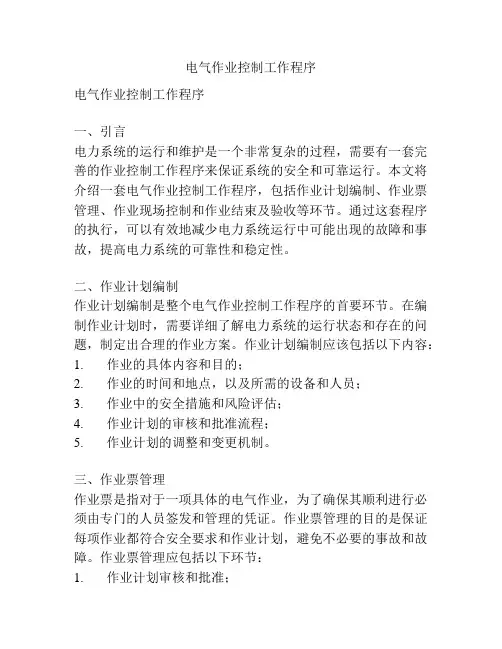 电气作业控制工作程序

电气作业控制工作程序

一、引言
电力系统的运行和维护是一个非常复杂的过程，需要有一套完善的作业控制工作程序来保证系统的安全和可靠运行。本文将介绍一套电气作业控制工作程序，包括作业计划编制、作业票管理、作业现场控制和作业结束及验收等环节。通过这套程序的执行，可以有效地减少电力系统运行中可能出现的故障和事故，提高电力系统的可靠性和稳定性。

二、作业计划编制
作业计划编制是整个电气作业控制工作程序的首要环节。在编制作业计划时，需要详细了解电力系统的运行状态和存在的问题，制定出合理的作业方案。作业计划编制应该包括以下内容：
1. 作业的具体内容和目的；
2. 作业的时间和地点，以及所需的设备和人员；
3. 作业中的安全措施和风险评估；
4. 作业计划的审核和批准流程；
5. 作业计划的调整和变更机制。

三、作业票管理
作业票是指对于一项具体的电气作业，为了确保其顺利进行必须由专门的人员签发和管理的凭证。作业票管理的目的是保证每项作业都符合安全要求和作业计划，避免不必要的事故和故障。作业票管理应包括以下环节：
1. 作业计划审核和批准；